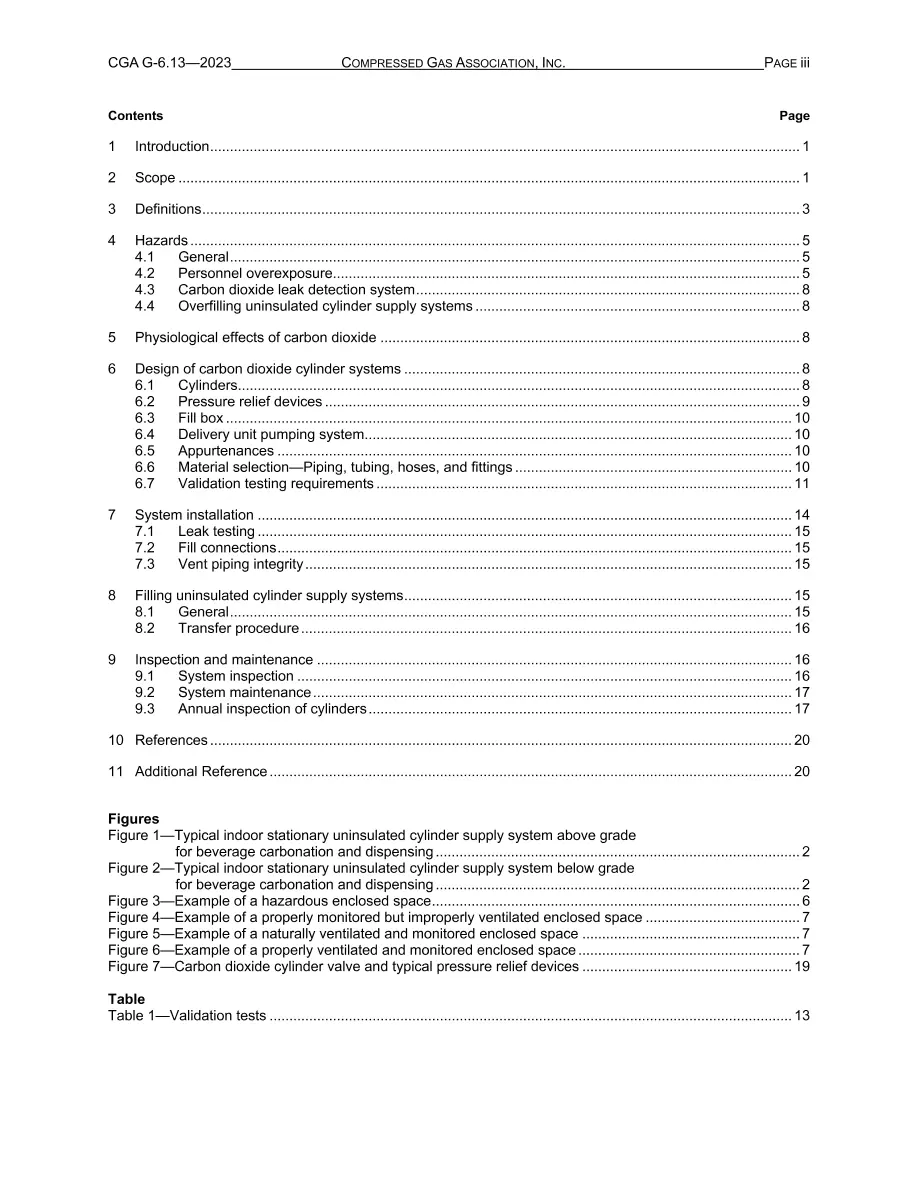 CGA G-6.13—2023 COMPRESSED GAS ASSOCIATION, INC. PAGE iii

Contents Page

1 Introduction 1

2 Scope 1

3 Definitions 3

4 Hazards 5
4.1 General 5
4.2 Personnel overexposure 5
4.3 Carbon dioxide leak detection system 8
4.4 Overfilling uninsulated cylinder supply systems 8

5 Physiological effects of carbon dioxide 8

6 Design of carbon dioxide cylinder systems 8
6.1 Cylinders 8
6.2 Pressure relief devices 9
6.3 Fill box 10
6.4 Delivery unit pumping system 10
6.5 Appurtenances 10
6.6 Material selection—Piping, tubing, hoses, and fittings 10
6.7 Validation testing requirements 11

7 System installation 14
7.1 Leak testing 15
7.2 Fill connections 15
7.3 Vent piping integrity 15

8 Filling uninsulated cylinder supply systems 15
8.1 General 15
8.2 Transfer procedure 16

9 Inspection and maintenance 16
9.1 System inspection 16
9.2 System maintenance 17
9.3 Annual inspection of cylinders 17

10 References 20

11 Additional Reference 20

Figures
Figure 1—Typical indoor stationary uninsulated cylinder supply system above grade for beverage carbonation and dispensing 2
Figure 2—Typical indoor stationary uninsulated cylinder supply system below grade for beverage carbonation and dispensing 2
Figure 3—Example of a hazardous enclosed space 6
Figure 4—Example of a properly monitored but improperly ventilated enclosed space 7
Figure 5—Example of a naturally ventilated and monitored enclosed space 7
Figure 6—Example of a properly ventilated and monitored enclosed space 7
Figure 7—Carbon dioxide cylinder valve and typical pressure relief devices 19

Table
Table 1—Validation tests 13